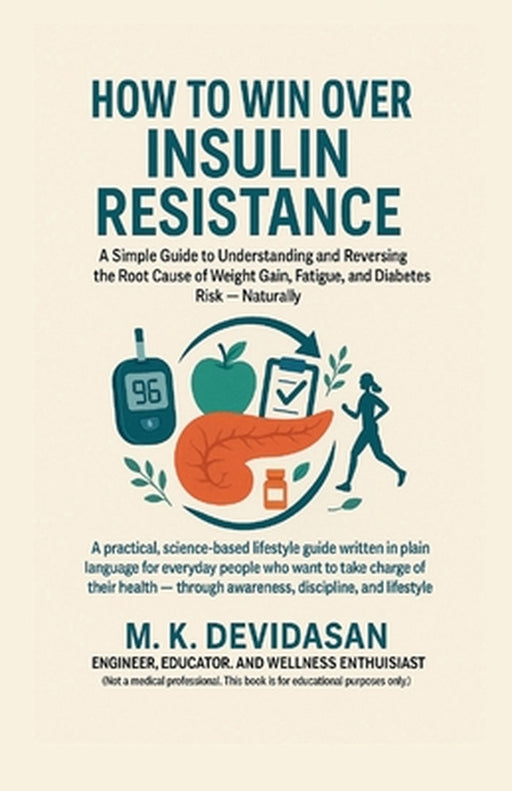 HOW TO WIN OVER INSULIN RESISTANCE

A Simple Guide to Understanding and Reversing the Root Cause of Weight Gain, Fatigue, and Diabetes Risk — Naturally

96

A practical, science-based lifestyle guide written in plain language for everyday people who want to take charge of their health — through awareness, discipline, and lifestyle

M. K. DEVIDASAN

ENGINEER, EDUCATOR. AND WELLNESS ENTHUISIAST

(Not a medical professional. This book is for educational purposes only.)